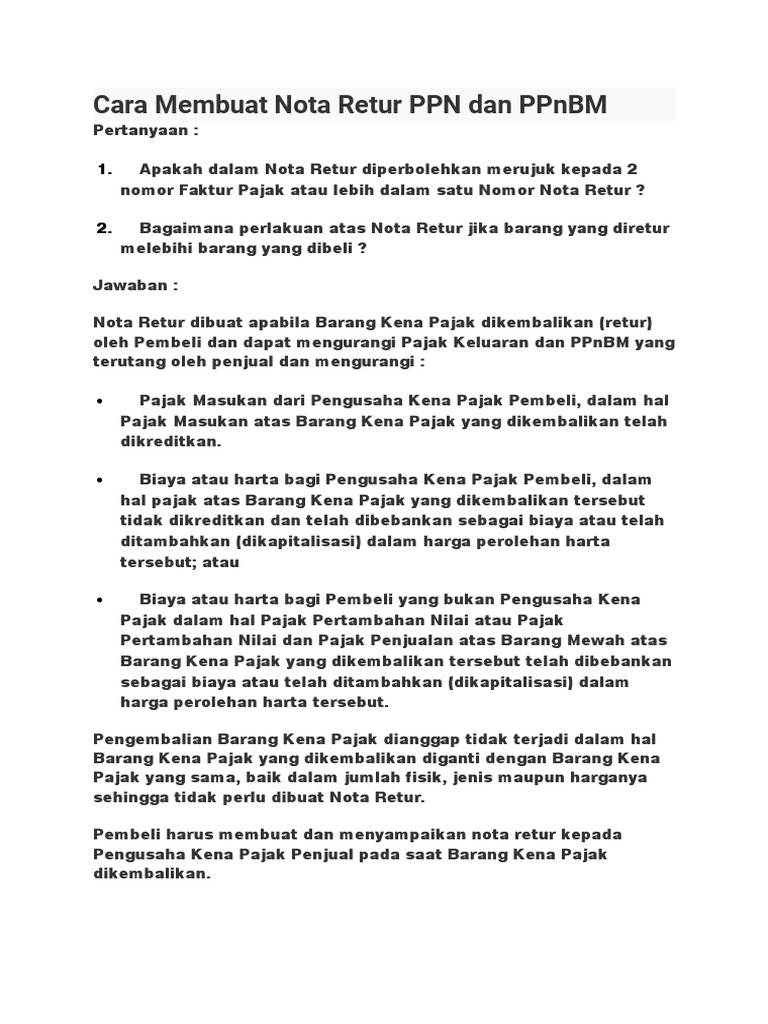 Cara Membuat Nota Retur PPN dan PPnBM

Pertanyaan :

1. Apakah dalam Nota Retur diperbolehkan merujuk kepada 2 nomor Faktur Pajak atau lebih dalam satu Nomor Nota Retur ?

2. Bagaimana perlakuan atas Nota Retur jika barang yang diretur melebihi barang yang dibeli ?

Jawaban :

Nota Retur dibuat apabila Barang Kena Pajak dikembalikan (retur) oleh Pembeli dan dapat mengurangi Pajak Keluaran dan PPnBM yang terutang oleh penjual dan mengurangi :

• Pajak Masukan dari Pengusaha Kena Pajak Pembeli, dalam hal Pajak Masukan atas Barang Kena Pajak yang dikembalikan telah dikreditkan.

• Biaya atau harta bagi Pengusaha Kena Pajak Pembeli, dalam hal pajak atas Barang Kena Pajak yang dikembalikan tersebut tidak dikreditkan dan telah dibebankan sebagai biaya atau telah ditambahkan (dikapitalisasi) dalam harga perolehan harta tersebut; atau

• Biaya atau harta bagi Pembeli yang bukan Pengusaha Kena Pajak dalam hal Pajak Pertambahan Nilai atau Pajak Pertambahan Nilai dan Pajak Penjualan atas Barang Mewah atas Barang Kena Pajak yang dikembalikan tersebut telah dibebankan sebagai biaya atau telah ditambahkan (dikapitalisasi) dalam harga perolehan harta tersebut.

Pengembalian Barang Kena Pajak dianggap tidak terjadi dalam hal Barang Kena Pajak yang dikembalikan diganti dengan Barang Kena Pajak yang sama, baik dalam jumlah fisik, jenis maupun harganya sehingga tidak perlu dibuat Nota Retur.

Pembeli harus membuat dan menyampaikan nota retur kepada Pengusaha Kena Pajak Penjual pada saat Barang Kena Pajak dikembalikan.